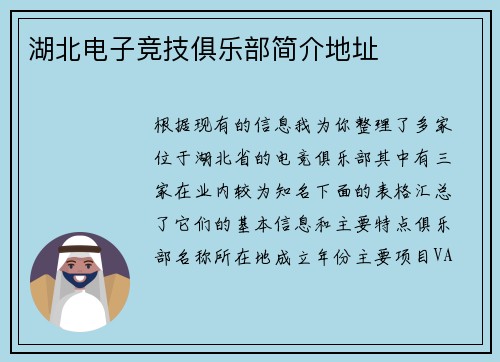 湖北电子竞技俱乐部简介地址

根据现有的信息我为你整理了多家位于湖北省的电竞俱乐部其中有三家在业内较为知名下面的表格汇总了它们的基本信息和主要特点俱乐部名称所在地成立年份主要项目VA